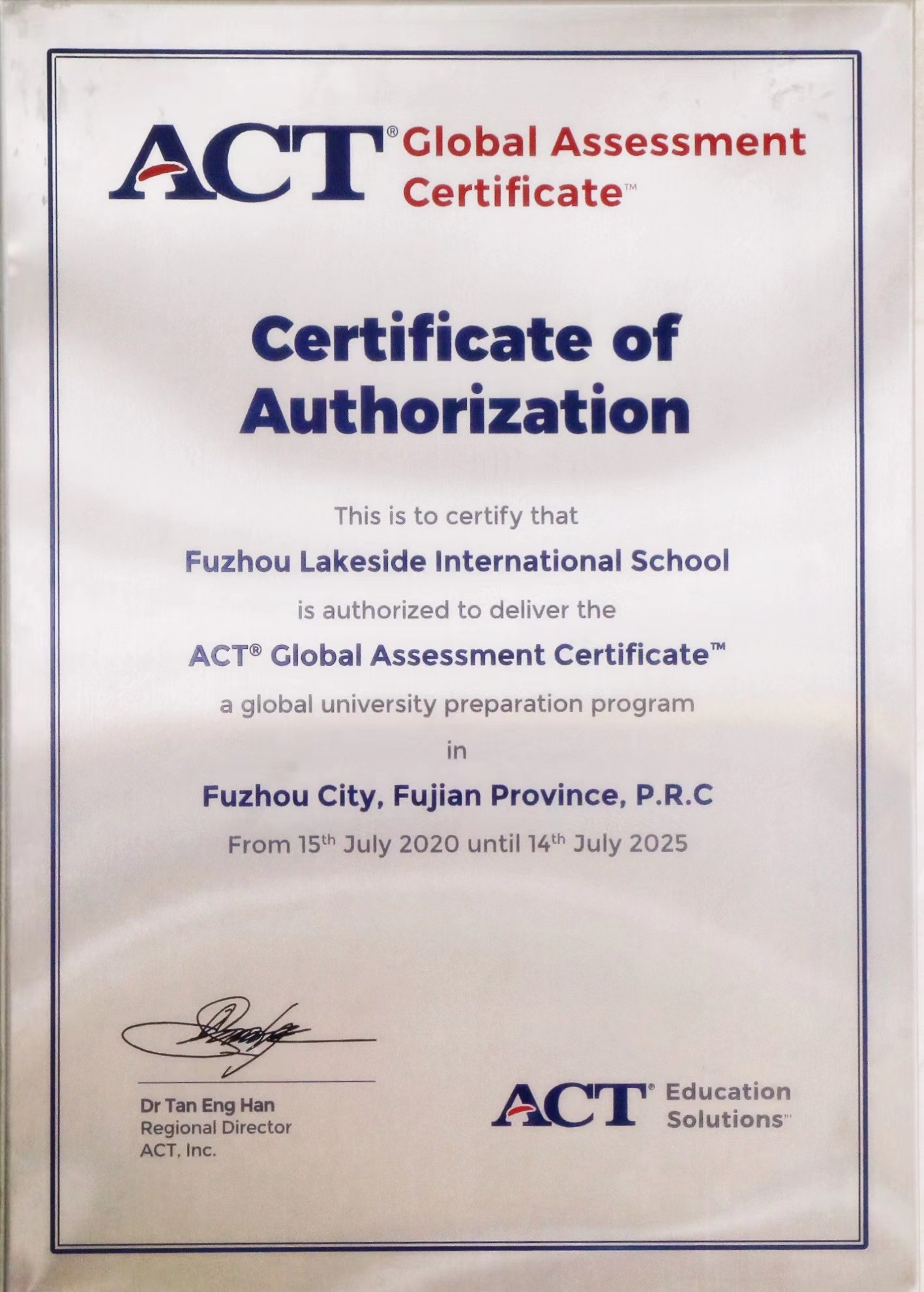 ACT® Global Assessment Certificate™

Certificate of Authorization

This is to certify that

Fuzhou Lakeside International School

is authorized to deliver the

ACT® Global Assessment Certificate™

a global university preparation program

in

Fuzhou City, Fujian Province, P.R.C

From 15th July 2020 until 14th July 2025

Dr Tan Eng Han
Regional Director
ACT, Inc.

ACT® Education Solutions™